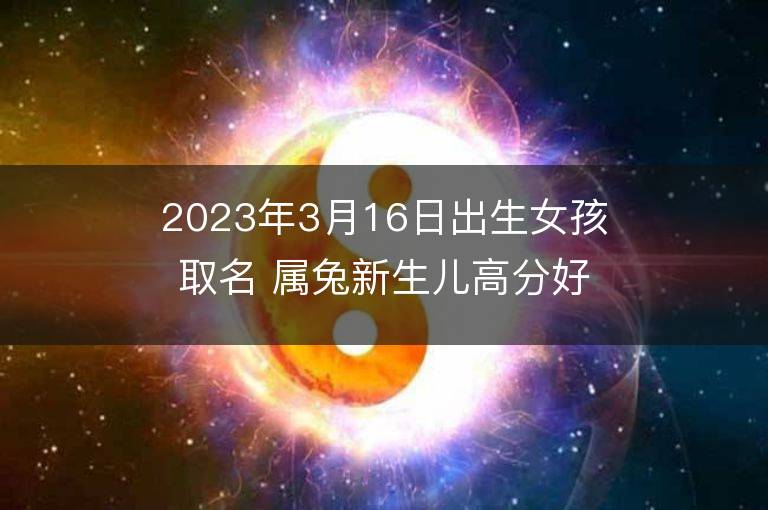 2023年3月16日出生女孩取名 属兔新生儿高分好